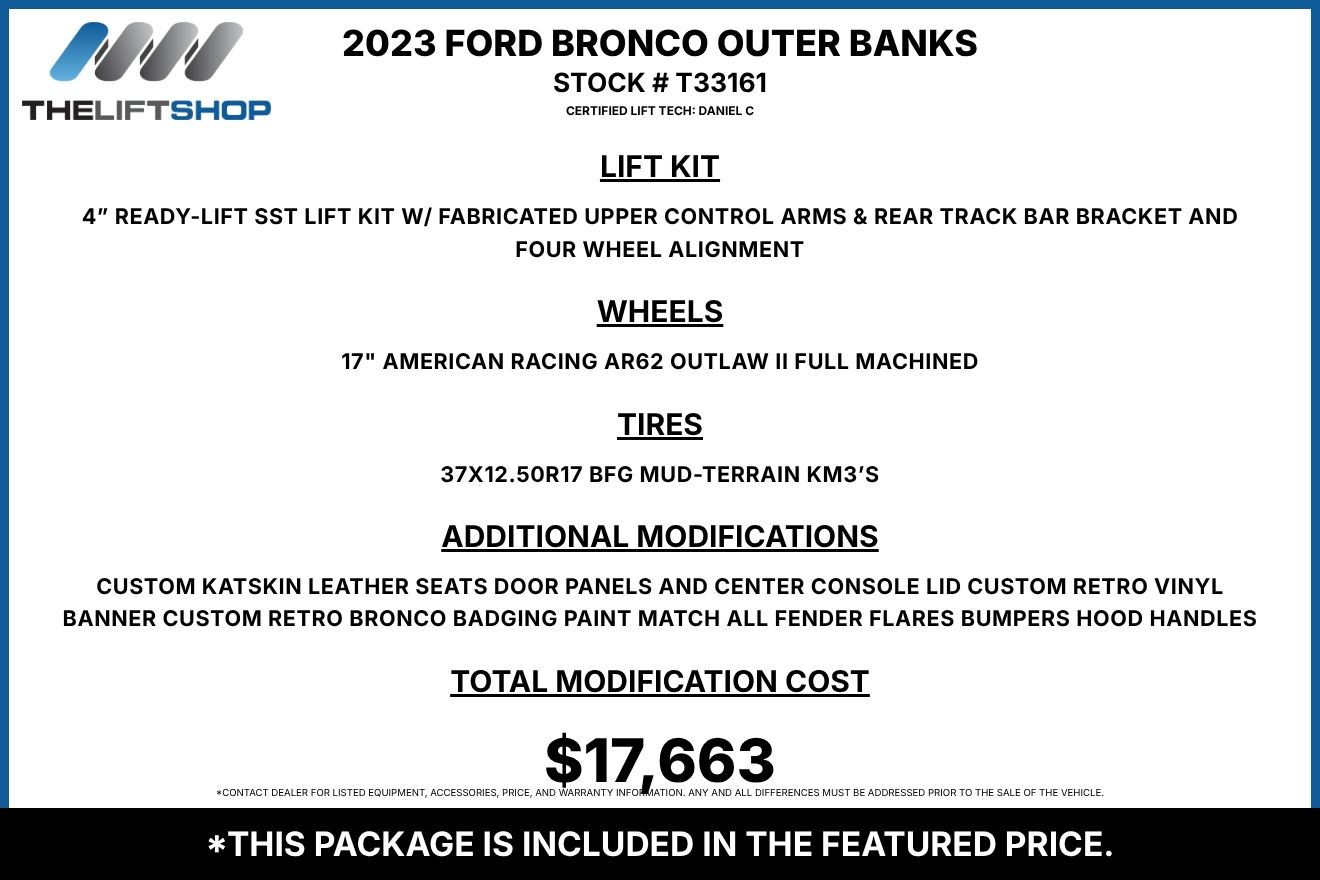 THELIFTSHOP

2023 FORD BRONCO OUTER BANKS
STOCK # T33161
CERTIFIED LIFT TECH: DANIEL C

LIFT KIT

4″ READY-LIFT SST LIFT KIT W/ FABRICATED UPPER CONTROL ARMS & REAR TRACK BAR BRACKET AND FOUR WHEEL ALIGNMENT

WHEELS

17" AMERICAN RACING AR62 OUTLAW II FULL MACHINED

TIRES

37X12.50R17 BFG MUD-TERRAIN KM3′S

ADDITIONAL MODIFICATIONS

CUSTOM KATSKIN LEATHER SEATS DOOR PANELS AND CENTER CONSOLE LID CUSTOM RETRO VINYL BANNER CUSTOM RETRO BRONCO BADGING PAINT MATCH ALL FENDER FLARES BUMPERS HOOD HANDLES

TOTAL MODIFICATION COST

$17,663

*CONTACT DEALER FOR LISTED EQUIPMENT, ACCESSORIES, PRICE, AND WARRANTY INFORMATION. ANY AND ALL DIFFERENCES MUST BE ADDRESSED PRIOR TO THE SALE OF THE VEHICLE.

*THIS PACKAGE IS INCLUDED IN THE FEATURED PRICE.